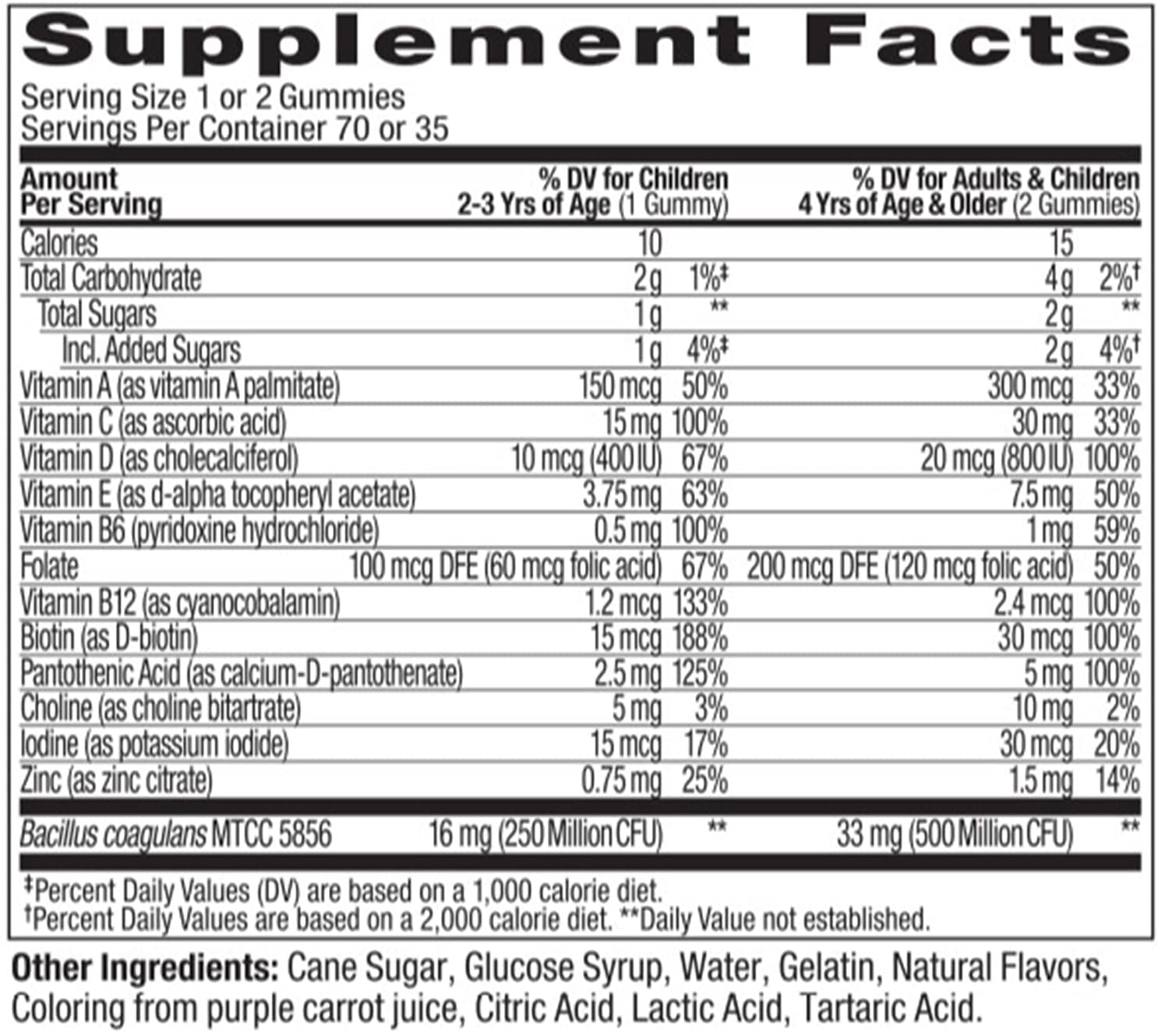 Supplement Facts

Serving Size 1 or 2 Gummies
Servings Per Container 70 or 35

| Amount Per Serving | % DV for Children 2-3 Yrs of Age (1 Gummy) | | % DV for Adults & Children 4 Yrs of Age & Older (2 Gummies) | |
|---|---|---|---|---|
| Calories | 10 | | 15 | |
| Total Carbohydrate | 2 g | 1%‡ | 4 g | 2%† |
| Total Sugars | 1 g | ** | 2 g | ** |
| Incl. Added Sugars | 1 g | 4%‡ | 2 g | 4%† |
| Vitamin A (as vitamin A palmitate) | 150 mcg | 50% | 300 mcg | 33% |
| Vitamin C (as ascorbic acid) | 15 mg | 100% | 30 mg | 33% |
| Vitamin D (as cholecalciferol) | 10 mcg (400 IU) | 67% | 20 mcg (800 IU) | 100% |
| Vitamin E (as d-alpha tocopheryl acetate) | 3.75 mg | 63% | 7.5 mg | 50% |
| Vitamin B6 (pyridoxine hydrochloride) | 0.5 mg | 100% | 1 mg | 59% |
| Folate | 100 mcg DFE (60 mcg folic acid) | 67% | 200 mcg DFE (120 mcg folic acid) | 50% |
| Vitamin B12 (as cyanocobalamin) | 1.2 mcg | 133% | 2.4 mcg | 100% |
| Biotin (as D-biotin) | 15 mcg | 188% | 30 mcg | 100% |
| Pantothenic Acid (as calcium-D-pantothenate) | 2.5 mg | 125% | 5 mg | 100% |
| Choline (as choline bitartrate) | 5 mg | 3% | 10 mg | 2% |
| Iodine (as potassium iodide) | 15 mcg | 17% | 30 mcg | 20% |
| Zinc (as zinc citrate) | 0.75 mg | 25% | 1.5 mg | 14% |
| Bacillus coagulans MTCC 5856 | 16 mg (250 Million CFU) | ** | 33 mg (500 Million CFU) | ** |

‡Percent Daily Values (DV) are based on a 1,000 calorie diet.
†Percent Daily Values are based on a 2,000 calorie diet. **Daily Value not established.

Other Ingredients: Cane Sugar, Glucose Syrup, Water, Gelatin, Natural Flavors, Coloring from purple carrot juice, Citric Acid, Lactic Acid, Tartaric Acid.